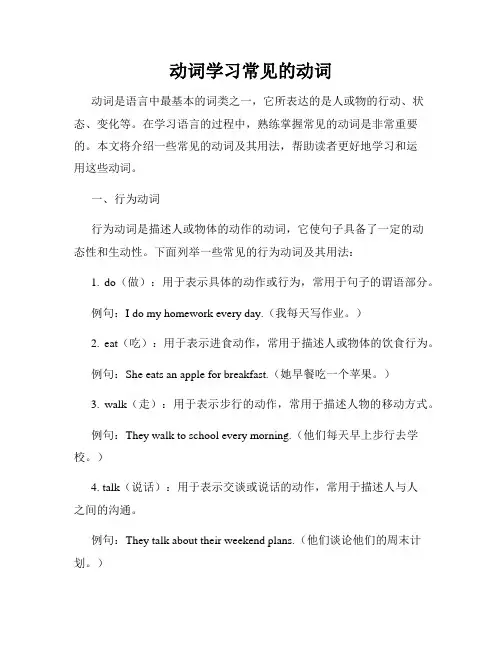 动词学习常见的动词

动词是语言中最基本的词类之一，它所表达的是人或物的行动、状态、变化等。在学习语言的过程中，熟练掌握常见的动词是非常重要的。本文将介绍一些常见的动词及其用法，帮助读者更好地学习和运用这些动词。

一、行为动词

行为动词是描述人或物体的动作的动词，它使句子具备了一定的动态性和生动性。下面列举一些常见的行为动词及其用法：

1. do（做）：用于表示具体的动作或行为，常用于句子的谓语部分。

例句：I do my homework every day.（我每天写作业。）

2. eat（吃）：用于表示进食动作，常用于描述人或物体的饮食行为。

例句：She eats an apple for breakfast.（她早餐吃一个苹果。）

3. walk（走）：用于表示步行的动作，常用于描述人物的移动方式。

例句：They walk to school every morning.（他们每天早上步行去学校。）

4. talk（说话）：用于表示交谈或说话的动作，常用于描述人与人之间的沟通。

例句：They talk about their weekend plans.（他们谈论他们的周末计划。）